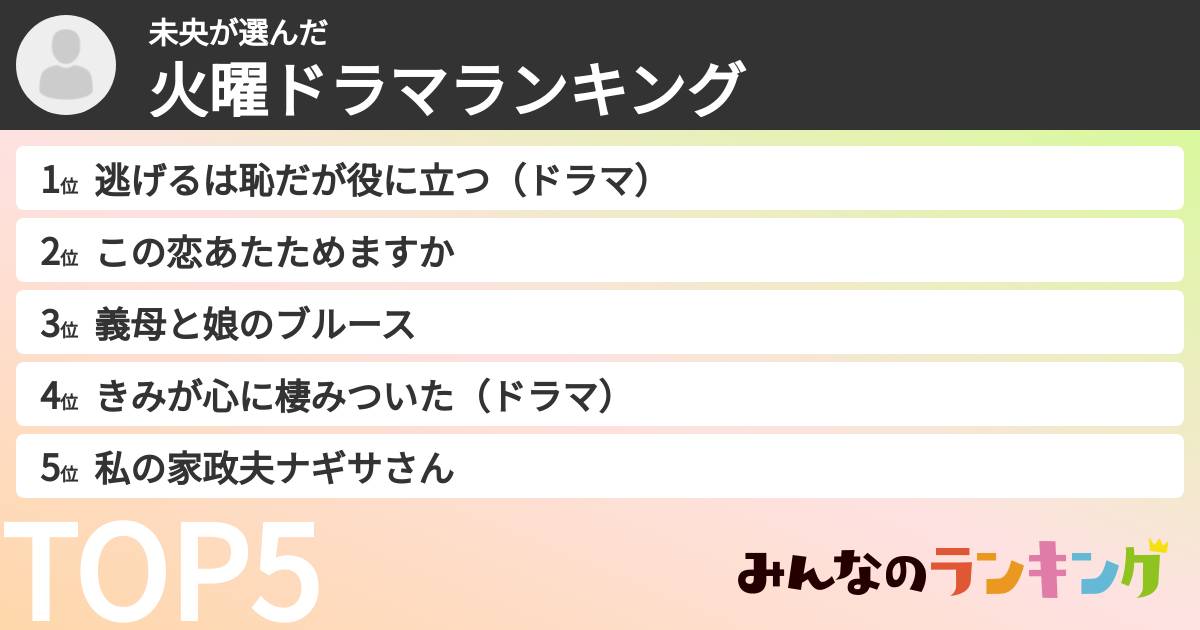 未央が選んだ
火曜ドラマランキング

1位 逃げるは恥だが役に立つ（ドラマ）

2位 この恋あたためますか

3位 義母と娘のブルース

4位 きみが心に棲みついた（ドラマ）

5位 私の家政夫ナギサさん

TOP5

みんなのランキング